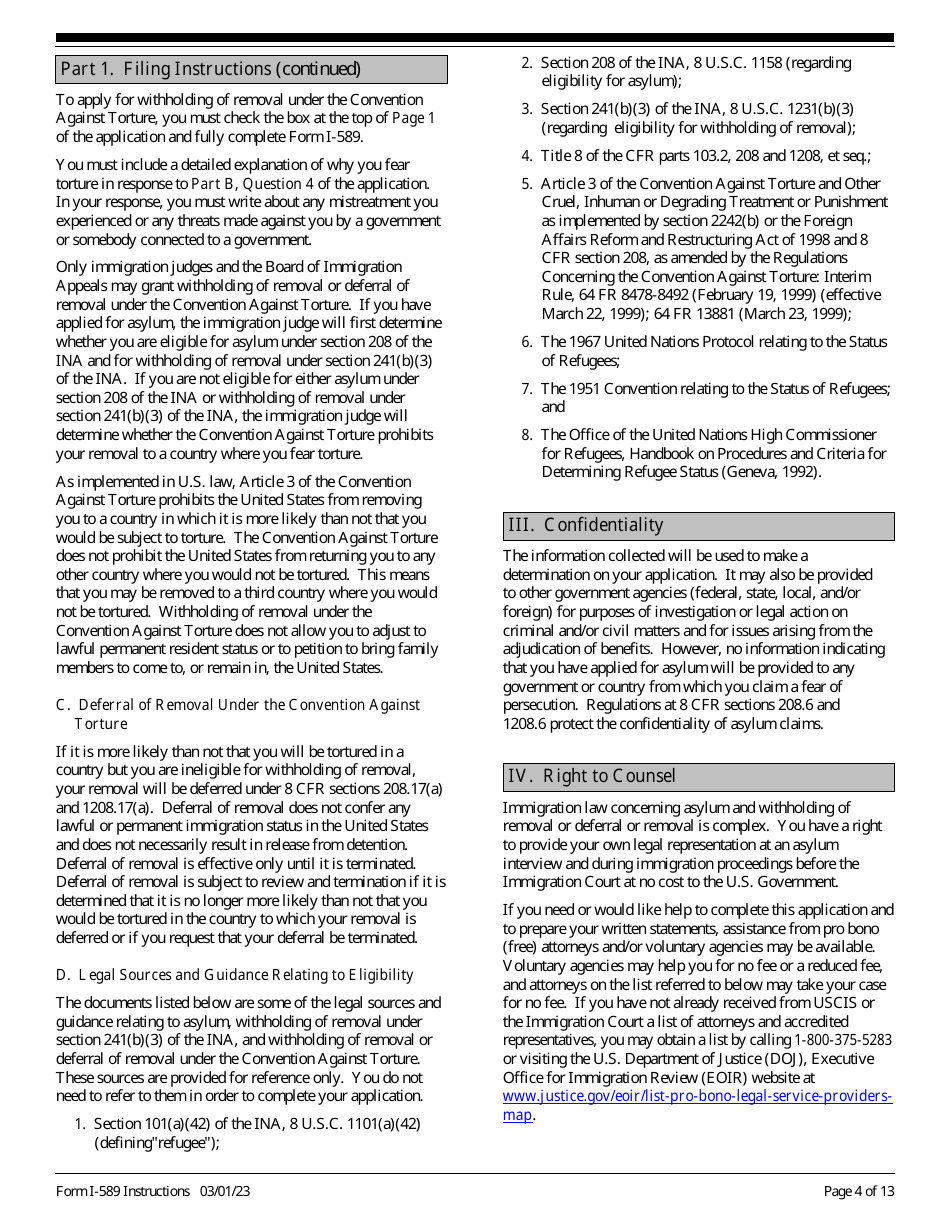 Part 1. Filing Instructions (continued)

To apply for withholding of removal under the Convention Against Torture, you must check the box at the top of Page 1 of the application and fully complete Form I-589.

You must include a detailed explanation of why you fear torture in response to Part B, Question 4 of the application. In your response, you must write about any mistreatment you experienced or any threats made against you by a government or somebody connected to a government.

Only immigration judges and the Board of Immigration Appeals may grant withholding of removal or deferral of removal under the Convention Against Torture. If you have applied for asylum, the immigration judge will first determine whether you are eligible for asylum under section 208 of the INA and for withholding of removal under section 241(b)(3) of the INA. If you are not eligible for either asylum under section 208 of the INA or withholding of removal under section 241(b)(3) of the INA, the immigration judge will determine whether the Convention Against Torture prohibits your removal to a country where you fear torture.

As implemented in U.S. law, Article 3 of the Convention Against Torture prohibits the United States from removing you to a country in which it is more likely than not that you would be subject to torture. The Convention Against Torture does not prohibit the United States from returning you to any other country where you would not be tortured. This means that you may be removed to a third country where you would not be tortured. Withholding of removal under the Convention Against Torture does not allow you to adjust to lawful permanent resident status or to petition to bring family members to come to, or remain in, the United States.

C. Deferral of Removal Under the Convention Against Torture

If it is more likely than not that you will be tortured in a country but you are ineligible for withholding of removal, your removal will be deferred under 8 CFR sections 208.17(a) and 1208.17(a). Deferral of removal does not confer any lawful or permanent immigration status in the United States and does not necessarily result in release from detention. Deferral of removal is effective only until it is terminated. Deferral of removal is subject to review and termination if it is determined that it is no longer more likely than not that you would be tortured in the country to which your removal is deferred or if you request that your deferral be terminated.

D. Legal Sources and Guidance Relating to Eligibility

The documents listed below are some of the legal sources and guidance relating to asylum, withholding of removal under section 241(b)(3) of the INA, and withholding of removal or deferral of removal under the Convention Against Torture. These sources are provided for reference only. You do not need to refer to them in order to complete your application.

1. Section 101(a)(42) of the INA, 8 U.S.C. 1101(a)(42) (defining"refugee");

2. Section 208 of the INA, 8 U.S.C. 1158 (regarding eligibility for asylum);

3. Section 241(b)(3) of the INA, 8 U.S.C. 1231(b)(3) (regarding eligibility for withholding of removal);

4. Title 8 of the CFR parts 103.2, 208 and 1208, et seq.;

5. Article 3 of the Convention Against Torture and Other Cruel, Inhuman or Degrading Treatment or Punishment as implemented by section 2242(b) or the Foreign Affairs Reform and Restructuring Act of 1998 and 8 CFR section 208, as amended by the Regulations Concerning the Convention Against Torture: Interim Rule, 64 FR 8478-8492 (February 19, 1999) (effective March 22, 1999); 64 FR 13881 (March 23, 1999);

6. The 1967 United Nations Protocol relating to the Status of Refugees;

7. The 1951 Convention relating to the Status of Refugees; and

8. The Office of the United Nations High Commissioner for Refugees, Handbook on Procedures and Criteria for Determining Refugee Status (Geneva, 1992).

III. Confidentiality

The information collected will be used to make a determination on your application. It may also be provided to other government agencies (federal, state, local, and/or foreign) for purposes of investigation or legal action on criminal and/or civil matters and for issues arising from the adjudication of benefits. However, no information indicating that you have applied for asylum will be provided to any government or country from which you claim a fear of persecution. Regulations at 8 CFR sections 208.6 and 1208.6 protect the confidentiality of asylum claims.

IV. Right to Counsel

Immigration law concerning asylum and withholding of removal or deferral or removal is complex. You have a right to provide your own legal representation at an asylum interview and during immigration proceedings before the Immigration Court at no cost to the U.S. Government.

If you need or would like help to complete this application and to prepare your written statements, assistance from pro bono (free) attorneys and/or voluntary agencies may be available. Voluntary agencies may help you for no fee or a reduced fee, and attorneys on the list referred to below may take your case for no fee. If you have not already received from USCIS or the Immigration Court a list of attorneys and accredited representatives, you may obtain a list by calling 1-800-375-5283 or visiting the U.S. Department of Justice (DOJ), Executive Office for Immigration Review (EOIR) website at www.justice.gov/eoir/list-pro-bono-legal-service-providers-map.

Form I-589 Instructions 03/01/23

Page 4 of 13